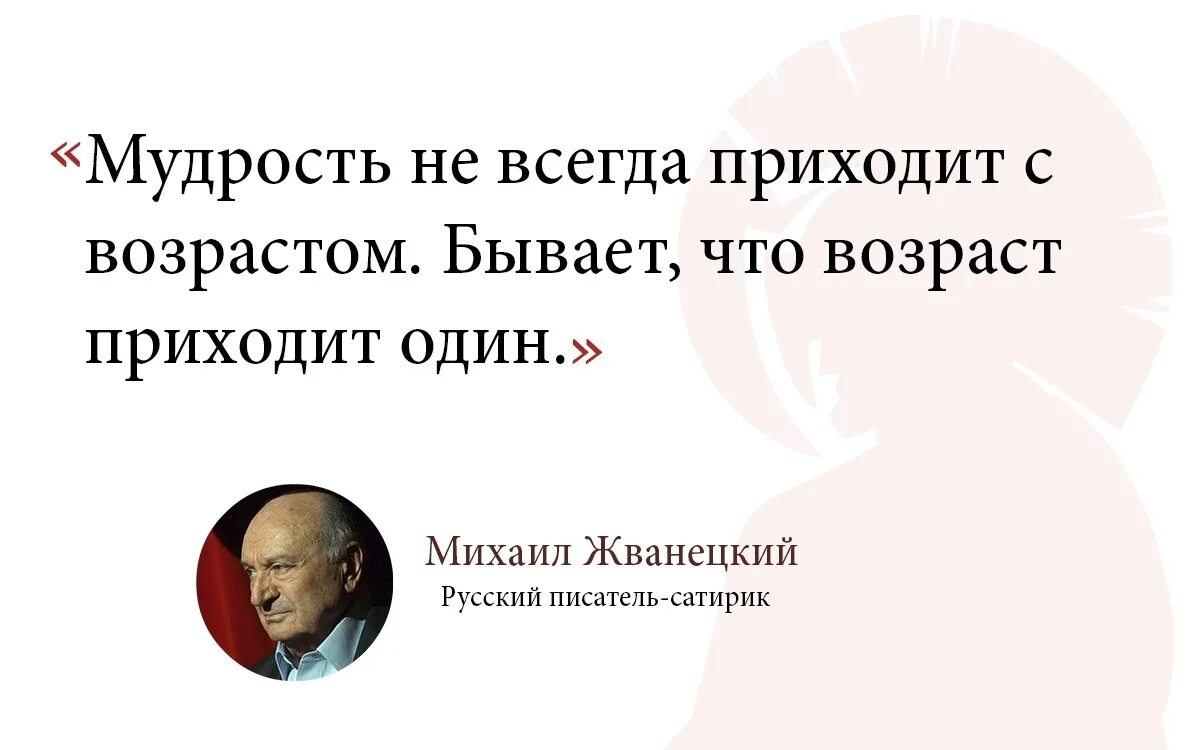 «Мудрость не всегда приходит с возрастом. Бывает, что возраст приходит один.»

Михаил Жванецкий
Русский писатель-сатирик